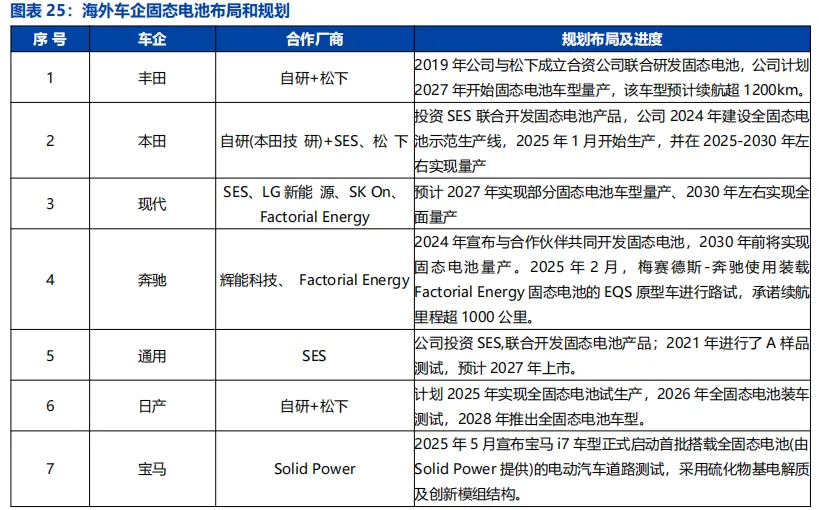 图表 25：海外车企固态电池布局和规划

| 序号 | 车企 | 合作厂商 | 规划布局及进度 |
|---|---|---|---|
| 1 | 丰田 | 自研+松下 | 2019 年公司与松下成立合资公司联合研发固态电池，公司计划 2027 年开始固态电池车型量产，该车型预计续航超 1200km。 |
| 2 | 本田 | 自研(本田技 研)+SES、松 下 | 投资 SES 联合开发固态电池产品，公司 2024 年建设全固态电池示范生产线，2025 年 1 月开始生产，并在 2025-2030 年左右实现量产 |
| 3 | 现代 | SES、LG 新能 源、SK On、Factorial Energy | 预计 2027 年实现部分固态电池车型量产、2030 年左右实现全面量产 |
| 4 | 奔驰 | 辉能科技、 Factorial Energy | 2024 年宣布与合作伙伴共同开发固态电池，2030 年前将实现固态电池量产。2025 年 2 月，梅赛德斯-奔驰使用装载 Factorial Energy 固态电池的 EQS 原型车进行路试，承诺续航里程超 1000 公里。 |
| 5 | 通用 | SES | 公司投资 SES,联合开发固态电池产品；2021 年进行了 A 样品测试，预计 2027 年上市。 |
| 6 | 日产 | 自研+松下 | 计划 2025 年实现全固态电池试生产，2026 年全固态电池装车测试，2028 年推出全固态电池车型。 |
| 7 | 宝马 | Solid Power | 2025 年 5 月宣布宝马 i7 车型正式启动首批搭载全固态电池(由 Solid Power 提供)的电动汽车道路测试，采用硫化物基电解质及创新模组结构。 |